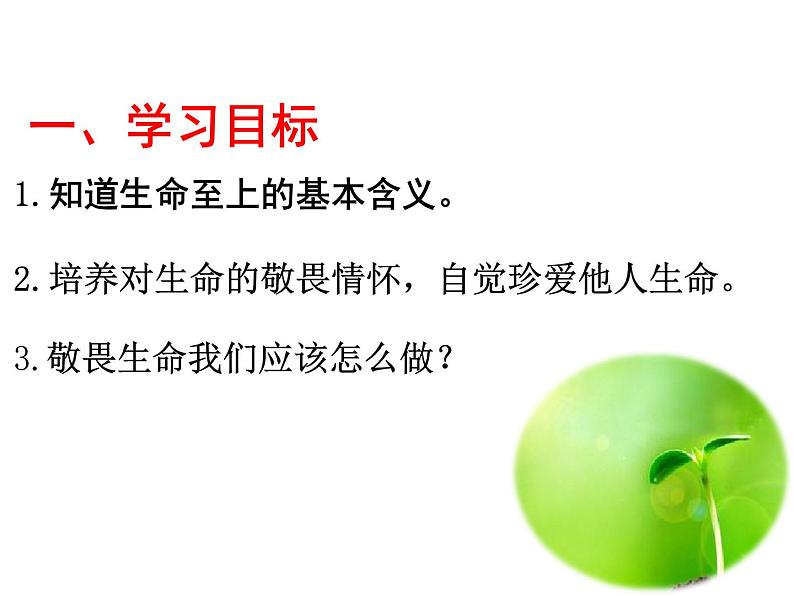 一、学习目标

1.知道生命至上的基本含义。

2.培养对生命的敬畏情怀，自觉珍爱他人生命。

3.敬畏生命我们应该怎么做？